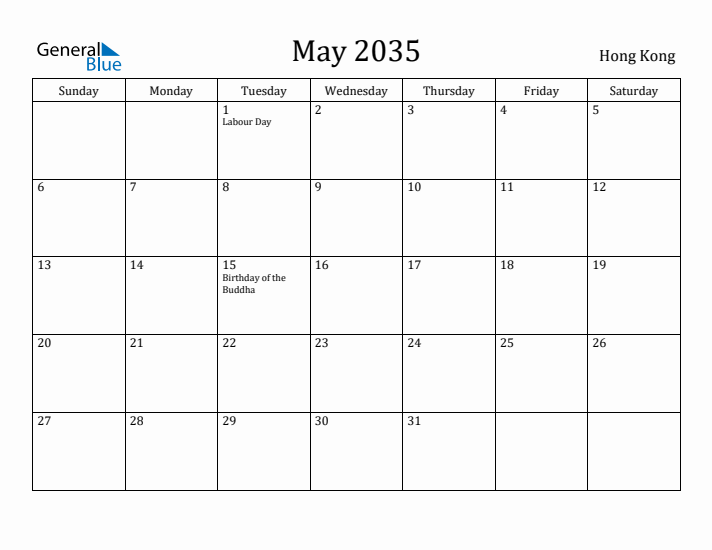 General Blue

May 2035

Hong Kong

| Sunday | Monday | Tuesday | Wednesday | Thursday | Friday | Saturday |
|---|---|---|---|---|---|---|
| | | 1 Labour Day | 2 | 3 | 4 | 5 |
| 6 | 7 | 8 | 9 | 10 | 11 | 12 |
| 13 | 14 | 15 Birthday of the Buddha | 16 | 17 | 18 | 19 |
| 20 | 21 | 22 | 23 | 24 | 25 | 26 |
| 27 | 28 | 29 | 30 | 31 | | |